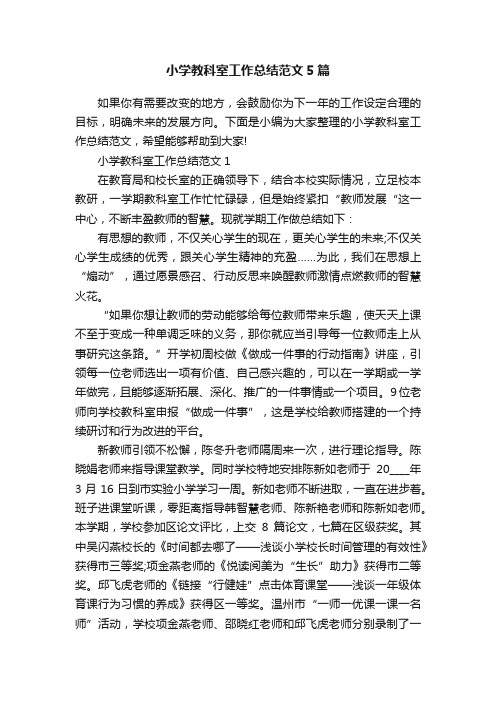 小学教科室工作总结范文5篇

如果你有需要改变的地方，会鼓励你为下一年的工作设定合理的目标，明确未来的发展方向。下面是小编为大家整理的小学教科室工作总结范文，希望能够帮助到大家!

小学教科室工作总结范文1

在教育局和校长室的正确领导下，结合本校实际情况，立足校本教研，一学期教科室工作忙忙碌碌，但是始终紧扣“教师发展“这一中心，不断丰盈教师的智慧。现就学期工作做总结如下：

有思想的教师，不仅关心学生的现在，更关心学生的未来;不仅关心学生成绩的优秀，跟关心学生精神的充盈……为此，我们在思想上“煽动”，通过愿景感召、行动反思来唤醒教师激情点燃教师的智慧火花。

“如果你想让教师的劳动能够给每位教师带来乐趣，使天天上课不至于变成一种单调乏味的义务，那你就应当引导每一位教师走上从事研究这条路。”开学初周校做《做成一件事的行动指南》讲座，引领每一位老师选出一项有价值、自己感兴趣的，可以在一学期或一学年做完，且能够逐渐拓展、深化、推广的一件事情或一个项目。9位老师向学校教科室申报“做成一件事”，这是学校给教师搭建的一个持续研讨和行为改进的平台。

新教师引领不松懈，陈冬升老师隔周来一次，进行理论指导。陈晓娟老师来指导课堂教学。同时学校特地安排陈新如老师于 20____年3月16日到市实验小学学习一周。新如老师不断进取，一直在进步着。班子进课堂听课，零距离指导韩智慧老师、陈新艳老师和陈新如老师。本学期，学校参加区论文评比，上交 8 篇论文，七篇在区级获奖。其中吴闪燕校长的《时间都去哪了——浅谈小学校长时间管理的有效性》获得市三等奖;项金燕老师的《悦读阅美为“生长”助力》获得市二等奖。邱飞虎老师的《链接“行健娃”点击体育课堂——浅谈一年级体育课行为习惯的养成》获得区一等奖。温州市“一师一优课一课一名师”活动，学校项金燕老师、邵晓红老师和邱飞虎老师分别录制了一